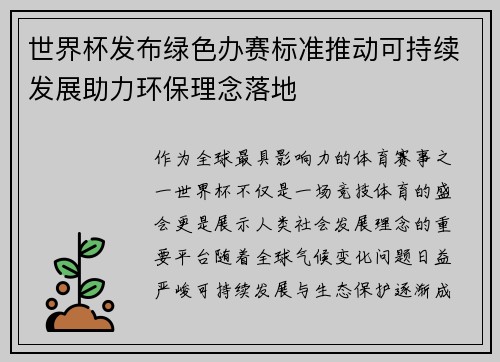 世界杯发布绿色办赛标准推动可持续发展助力环保理念落地

作为全球最具影响力的体育赛事之一世界杯不仅是一场竞技体育的盛会更是展示人类社会发展理念的重要平台随着全球气候变化问题日益严峻可持续发展与生态保护逐渐成